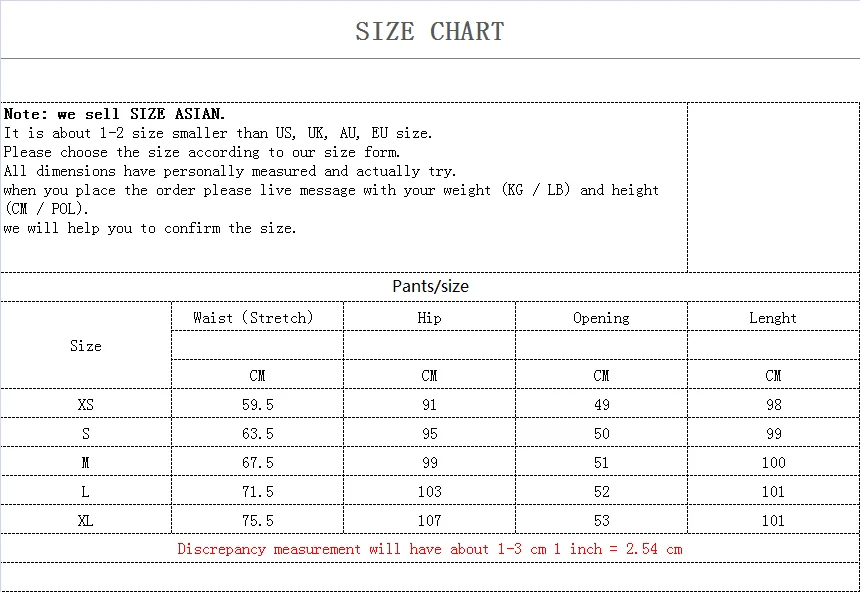 SIZE CHART

Note: we sell SIZE ASIAN.
It is about 1-2 size smaller than US, UK, AU, EU size.
Please choose the size according to our size form.
All dimensions have personally measured and actually try.
when you place the order please live message with your weight (KG / LB) and height (CM / POL).
we will help you to confirm the size.

Pants/size

| Size | Waist (Stretch) | Hip | Opening | Lenght |
|---|---|---|---|---|
| | | | | |
| | CM | CM | CM | CM |
| XS | 59.5 | 91 | 49 | 98 |
| S | 63.5 | 95 | 50 | 99 |
| M | 67.5 | 99 | 51 | 100 |
| L | 71.5 | 103 | 52 | 101 |
| XL | 75.5 | 107 | 53 | 101 |

Discrepancy measurement will have about 1-3 cm 1 inch = 2.54 cm